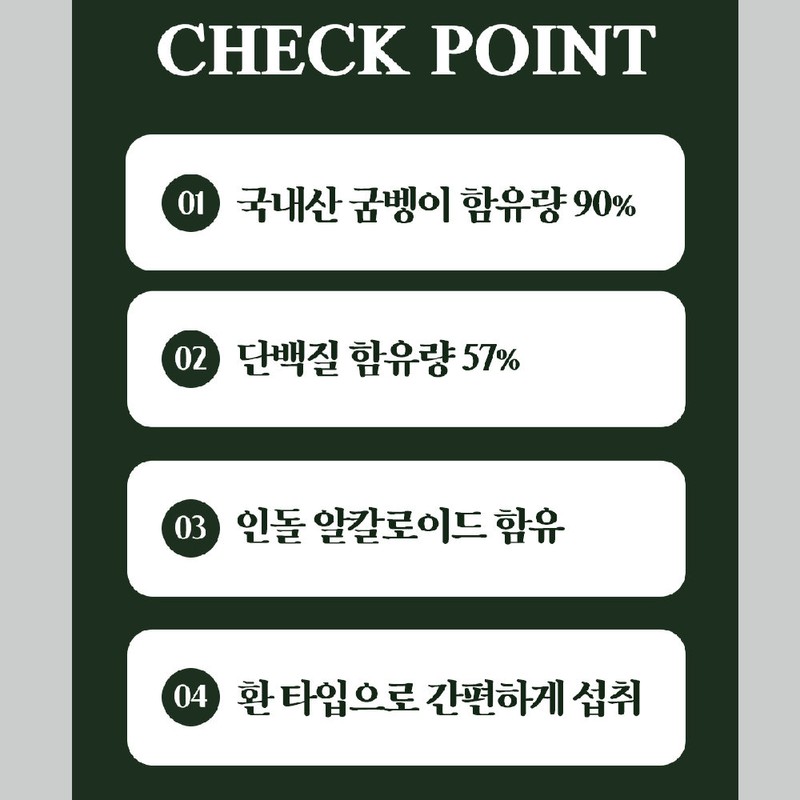 CHECK POINT

01 국내산 굼벵이 함유량 90%

02 단백질 함유량 57%

03 인돌 알칼로이드 함유

04 환 타입으로 간편하게 섭취